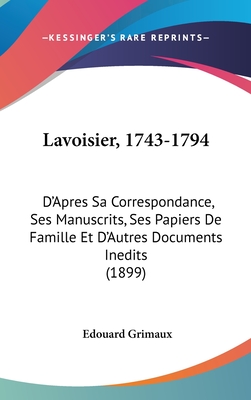 —KESSINGER'S RARE REPRINTS—

Lavoisier, 1743-1794

D'Apres Sa Correspondance, Ses Manuscrits, Ses Papiers De Famille Et D'Autres Documents Inedits (1899)

Edouard Grimaux